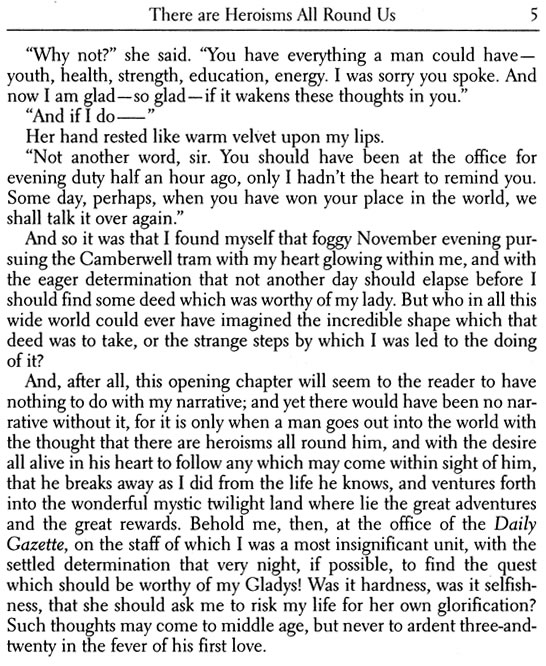 There are Heroisms All Round Us 5

"Why not?" she said. "You have everything a man could have—youth, health, strength, education, energy. I was sorry you spoke. And now I am glad—so glad—if it wakens these thoughts in you."

"And if I do——"

Her hand rested like warm velvet upon my lips.

"Not another word, sir. You should have been at the office for evening duty half an hour ago, only I hadn't the heart to remind you. Some day, perhaps, when you have won your place in the world, we shall talk it over again."

And so it was that I found myself that foggy November evening pursuing the Camberwell tram with my heart glowing within me, and with the eager determination that not another day should elapse before I should find some deed which was worthy of my lady. But who in all this wide world could ever have imagined the incredible shape which that deed was to take, or the strange steps by which I was led to the doing of it?

And, after all, this opening chapter will seem to the reader to have nothing to do with my narrative; and yet there would have been no narrative without it, for it is only when a man goes out into the world with the thought that there are heroisms all round him, and with the desire all alive in his heart to follow any which may come within sight of him, that he breaks away as I did from the life he knows, and ventures forth into the wonderful mystic twilight land where lie the great adventures and the great rewards. Behold me, then, at the office of the Daily Gazette, on the staff of which I was a most insignificant unit, with the settled determination that very night, if possible, to find the quest which should be worthy of my Gladys! Was it hardness, was it selfishness, that she should ask me to risk my life for her own glorification? Such thoughts may come to middle age, but never to ardent three-and-twenty in the fever of his first love.